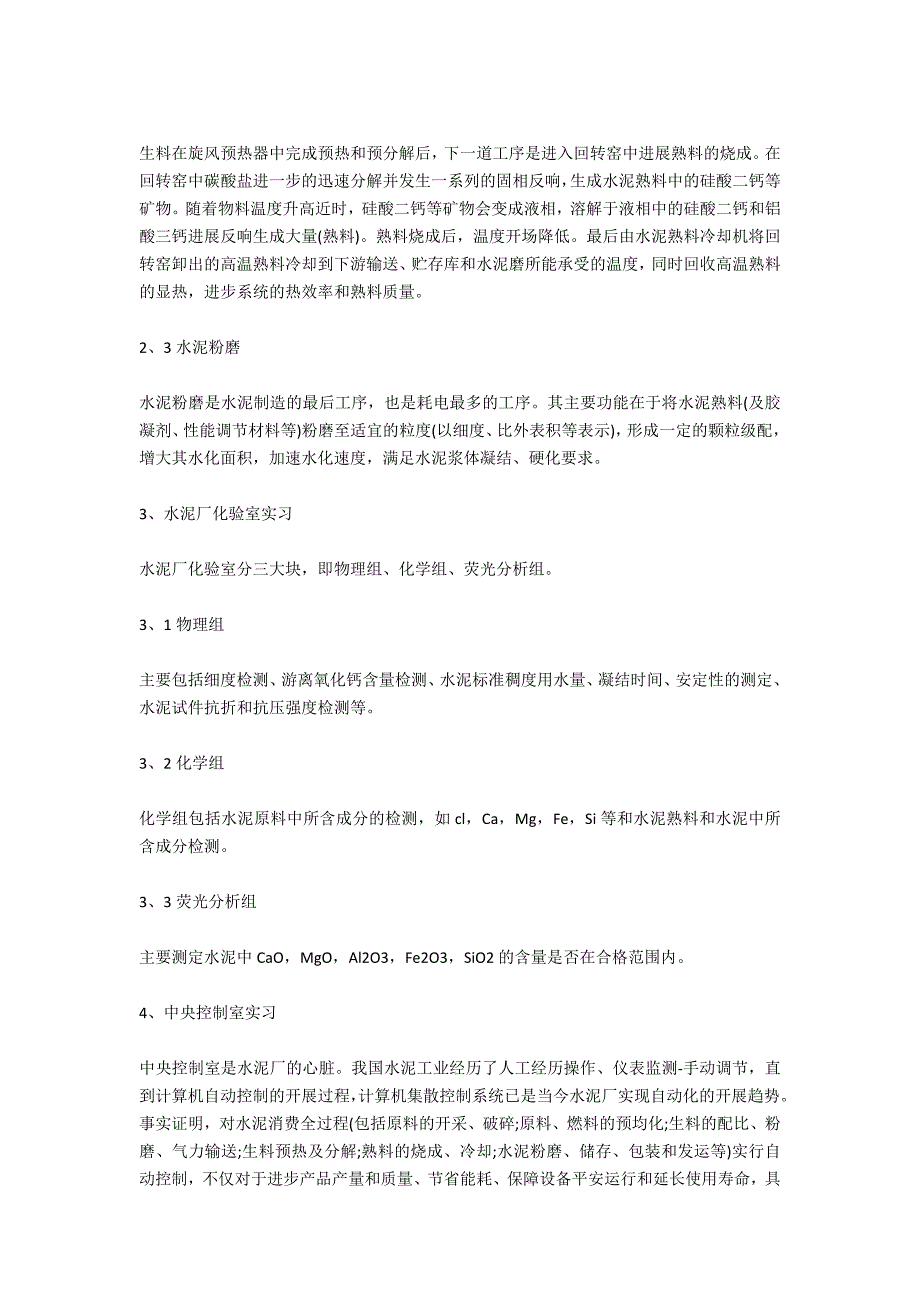 生料在旋风预热器中完成预热和预分解后，下一道工序是进入回转窑中进展熟料的烧成。在回转窑中碳酸盐进一步的迅速分解并发生一系列的固相反响，生成水泥熟料中的硅酸二钙等矿物。随着物料温度升高近时，硅酸二钙等矿物会变成液相，溶解于液相中的硅酸二钙和铝酸三钙进展反响生成大量(熟料)。熟料烧成后，温度开场降低。最后由水泥熟料冷却机将回转窑卸出的高温熟料冷却到下游输送、贮存库和水泥磨所能承受的温度，同时回收高温熟料的显热，进步系统的热效率和熟料质量。

2、3 水泥粉磨

水泥粉磨是水泥制造的最后工序，也是耗电最多的工序。其主要功能在于将水泥熟料(及胶凝剂、性能调节材料等)粉磨至适宜的粒度(以细度、比外表积等表示)，形成一定的颗粒级配，增大其水化面积，加速水化速度，满足水泥浆体凝结、硬化要求。

3、水泥厂化验室实习

水泥厂化验室分三大块，即物理组、化学组、荧光分析组。

3、1 物理组

主要包括细度检测、游离氧化钙含量检测、水泥标准稠度用水量、凝结时间、安定性的测定、水泥试件抗折和抗压强度检测等。

3、2 化学组

化学组包括水泥原料中所含成分的检测，如 cl，Ca，Mg，Fe，Si 等和水泥熟料和水泥中所含成分检测。

3、3 荧光分析组

主要测定水泥中 CaO，MgO，Al2O3，Fe2O3，SiO2 的含量是否在合格范围内。

4、中央控制室实习

中央控制室是水泥厂的心脏。我国水泥工业经历了人工经历操作、仪表监测-手动调节，直到计算机自动控制的开展过程，计算机集散控制系统已是当今水泥厂实现自动化的开展趋势。事实证明，对水泥消费全过程(包括原料的开采、破碎;原料、燃料的预均化;生料的配比、粉磨、气力输送;生料预热及分解;熟料的烧成、冷却;水泥粉磨、储存、包装和发运等)实行自动控制，不仅对于进步产品产量和质量、节省能耗、保障设备平安运行和延长使用寿命，具